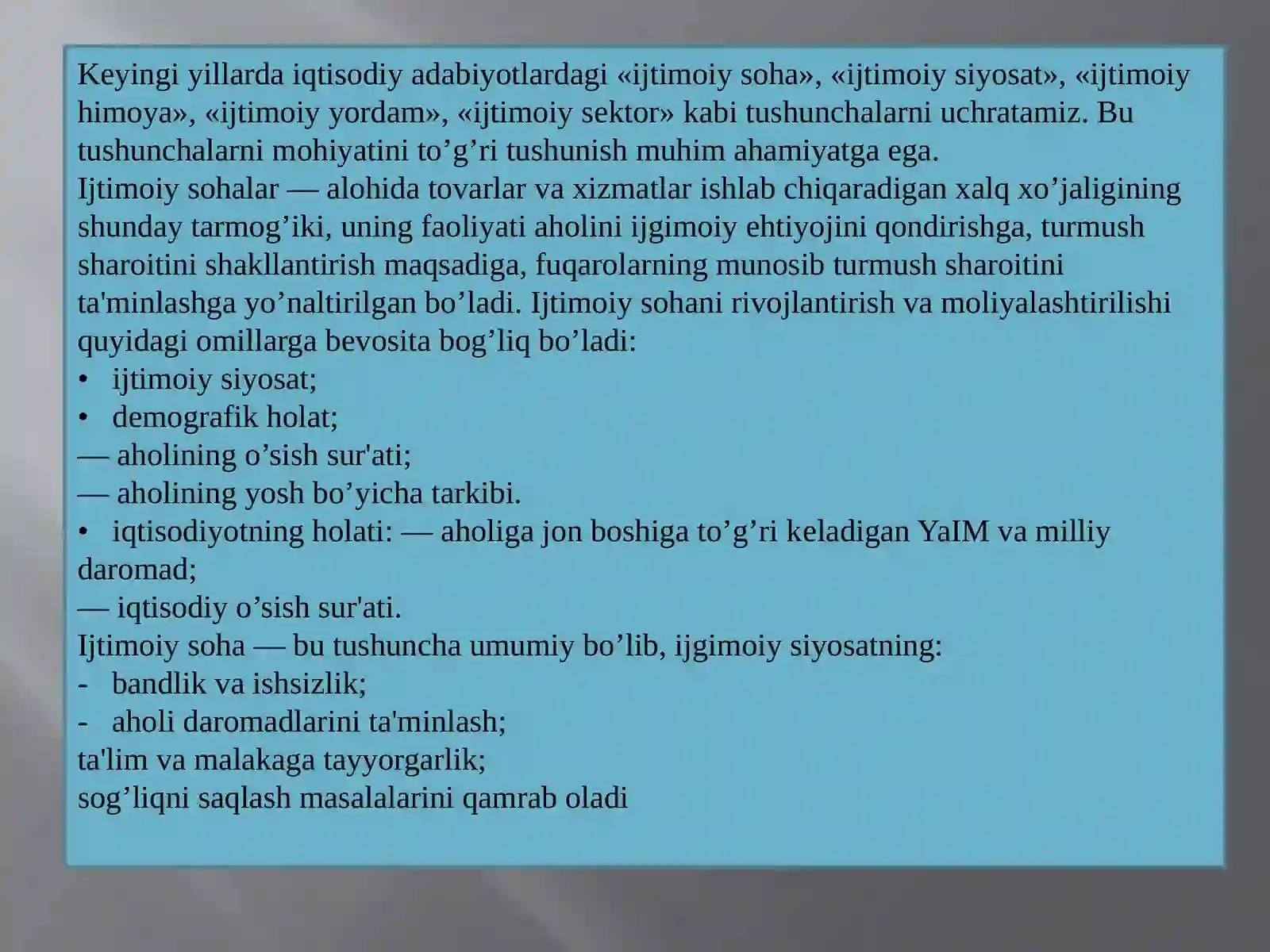 Keyingi yillarda iqtisodiy adabiyotlardagi «ijtimoiy soha», «ijtimoiy siyosat», «ijtimoiy himoya», «ijtimoiy yordam», «ijtimoiy sektor» kabi tushunchalarni uchratamiz. Bu tushunchalarni mohiyatini to’g’ri tushunish muhim ahamiyatga ega.
Ijtimoiy sohalar — alohida tovarlar va xizmatlar ishlab chiqaradigan xalq xo’jaligining shunday tarmog’iki, uning faoliyati aholini ijgimoiy ehtiyojini qondirishga, turmush sharoitini shakllantirish maqsadiga, fuqarolarning munosib turmush sharoitini ta'minlashga yo’naltirilgan bo’ladi. Ijtimoiy sohani rivojlantirish va moliyalashtirilishi quyidagi omillarga bevosita bog’liq bo’ladi:
• ijtimoiy siyosat;
• demografik holat;
— aholining o’sish sur'ati;
— aholining yosh bo’yicha tarkibi.
• iqtisodiyotning holati: — aholiga jon boshiga to’g’ri keladigan YaIM va milliy daromad;
— iqtisodiy o’sish sur'ati.
Ijtimoiy soha — bu tushuncha umumiy bo’lib, ijgimoiy siyosatning:
- bandlik va ishsizlik;
- aholi daromadlarini ta'minlash;
ta'lim va malakaga tayyorgarlik;
sog’liqni saqlash masalalarini qamrab oladi